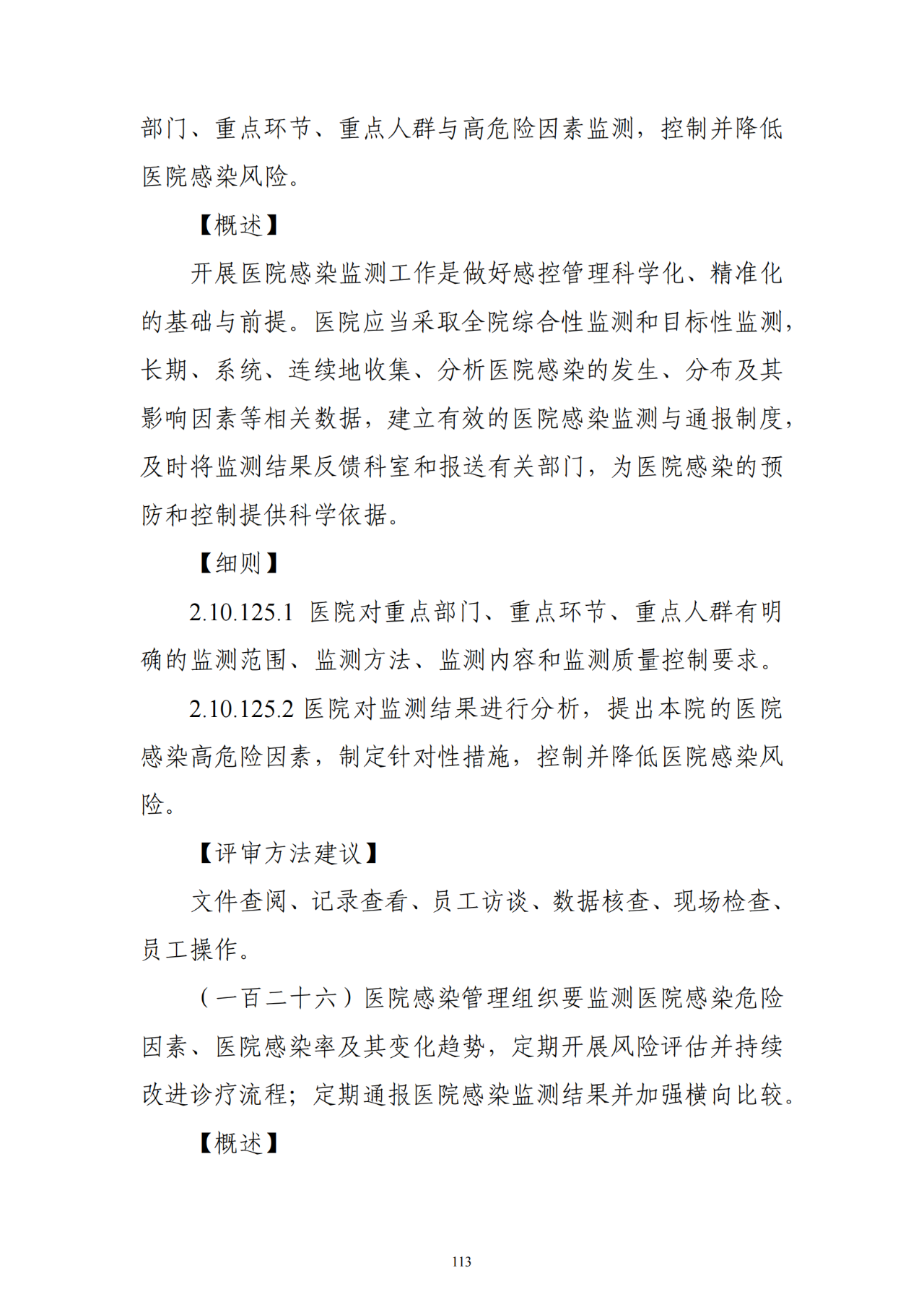 部门、重点环节、重点人群与高危险因素监测，控制并降低医院感染风险。

【概述】

开展医院感染监测工作是做好感控管理科学化、精准化的基础与前提。医院应当采取全院综合性监测和目标性监测，长期、系统、连续地收集、分析医院感染的发生、分布及其影响因素等相关数据，建立有效的医院感染监测与通报制度，及时将监测结果反馈科室和报送有关部门，为医院感染的预防和控制提供科学依据。

【细则】

2.10.125.1 医院对重点部门、重点环节、重点人群有明确的监测范围、监测方法、监测内容和监测质量控制要求。

2.10.125.2 医院对监测结果进行分析，提出本院的医院感染高危险因素，制定针对性措施，控制并降低医院感染风险。

【评审方法建议】

文件查阅、记录查看、员工访谈、数据核查、现场检查、员工操作。

（一百二十六）医院感染管理组织要监测医院感染危险因素、医院感染率及其变化趋势，定期开展风险评估并持续改进诊疗流程；定期通报医院感染监测结果并加强横向比较。

【概述】

113